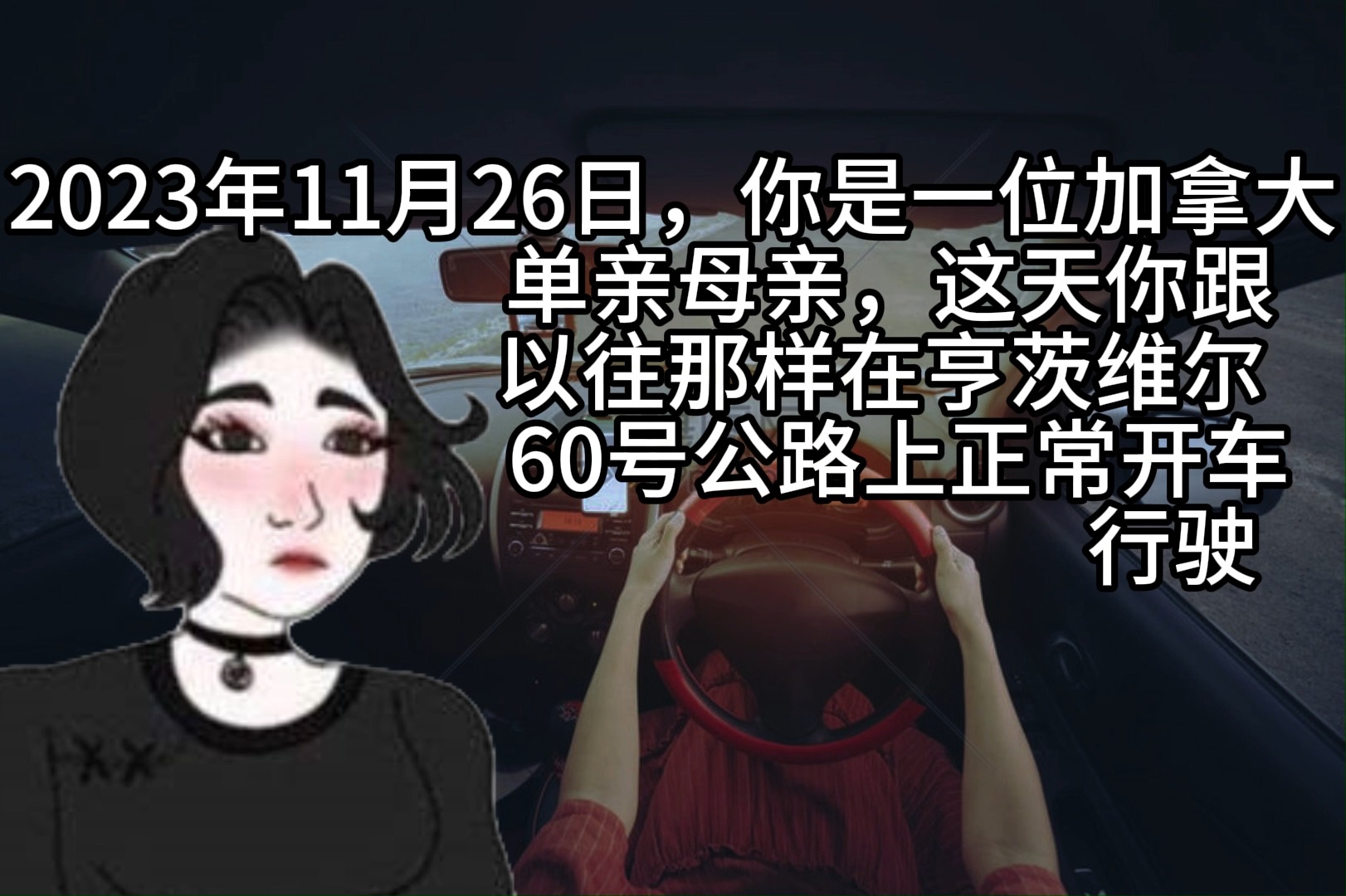 2023年11月26日，你是一位加拿大单亲母亲，这天你跟以往那样在亨茨维尔60号公路上正常开车行驶